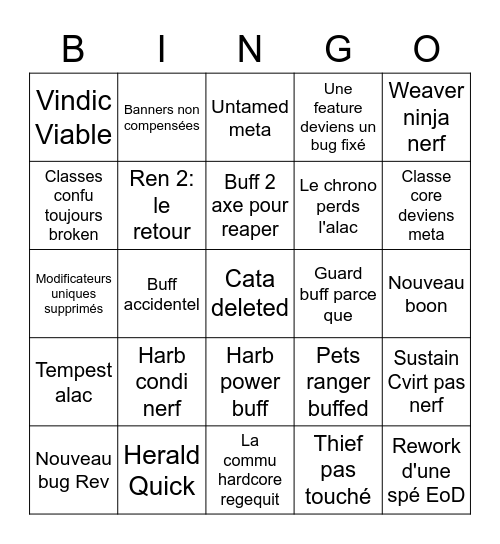 | B | I | N | G | O |
|---|---|---|---|---|
| Vindic Viable | Banners non compensées | Untamed meta | Une feature deviens un bug fixé | Weaver ninja nerf |
| Classes confu toujours broken | Ren 2: le retour | Buff 2 axe pour reaper | Le chrono perds l'alac | Classe core deviens meta |
| Modificateurs uniques supprimés | Buff accidentel | Cata deleted | Guard buff parce que | Nouveau boon |
| Tempest alac | Harb condi nerf | Harb power buff | Pets ranger buffed | Sustain Cvirt pas nerf |
| Nouveau bug Rev | Herald Quick | La commu hardcore regequit | Thief pas touché | Rework d'une spé EoD |